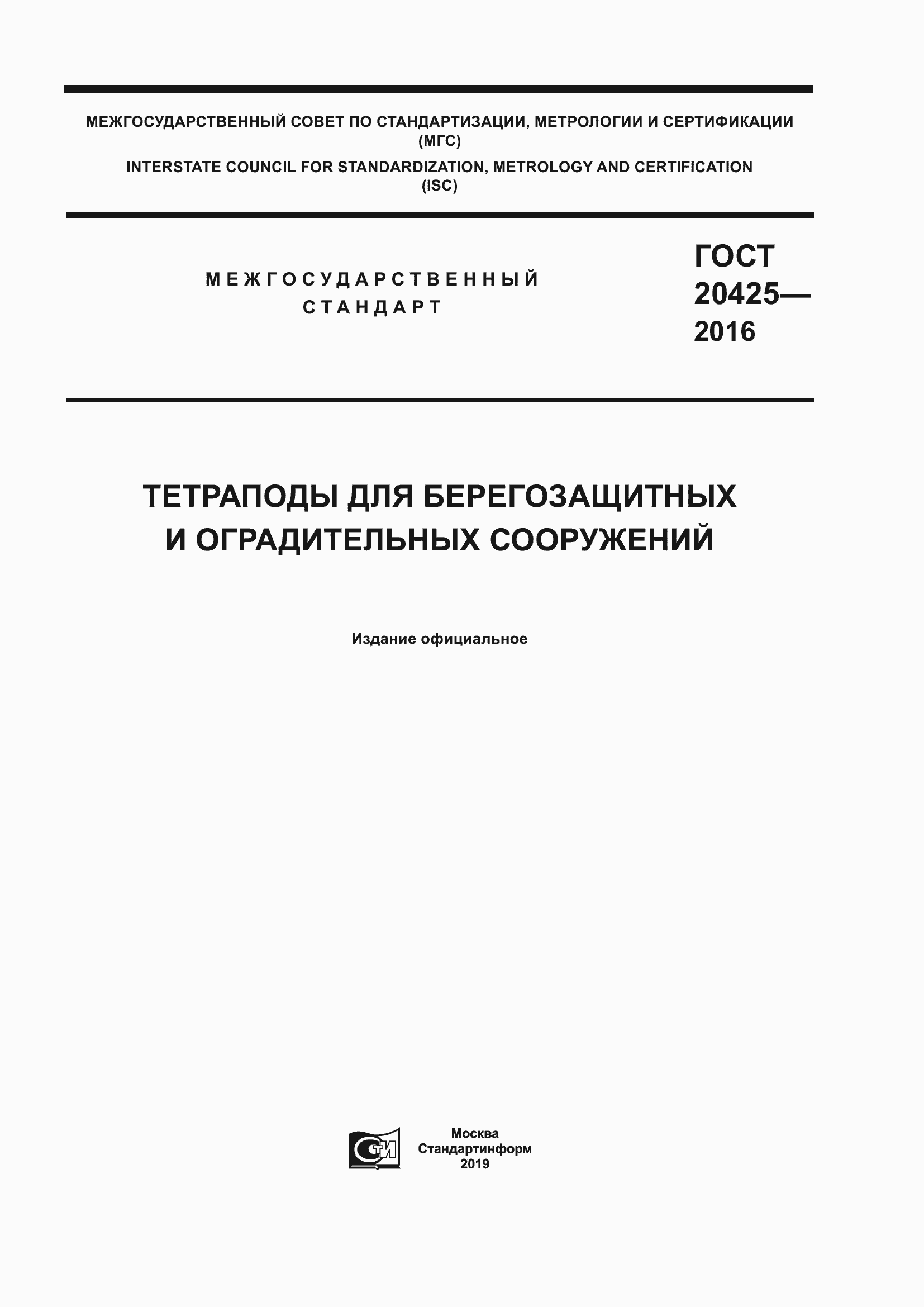 МЕЖГОСУДАРСТВЕННЫЙ СОВЕТ ПО СТАНДАРТИЗАЦИИ, МЕТРОЛОГИИ И СЕРТИФИКАЦИИ (МГС)

INTERSTATE COUNCIL FOR STANDARDIZATION, METROLOGY AND CERTIFICATION (ISC)

МЕЖГОСУДАРСТВЕННЫЙ СТАНДАРТ

ГОСТ 20425— 2016

ТЕТРАПОДЫ ДЛЯ БЕРЕГОЗАЩИТНЫХ И ОГРАДИТЕЛЬНЫХ СООРУЖЕНИЙ

Издание официальное

СТИ

Москва
Стандартинформ
2019